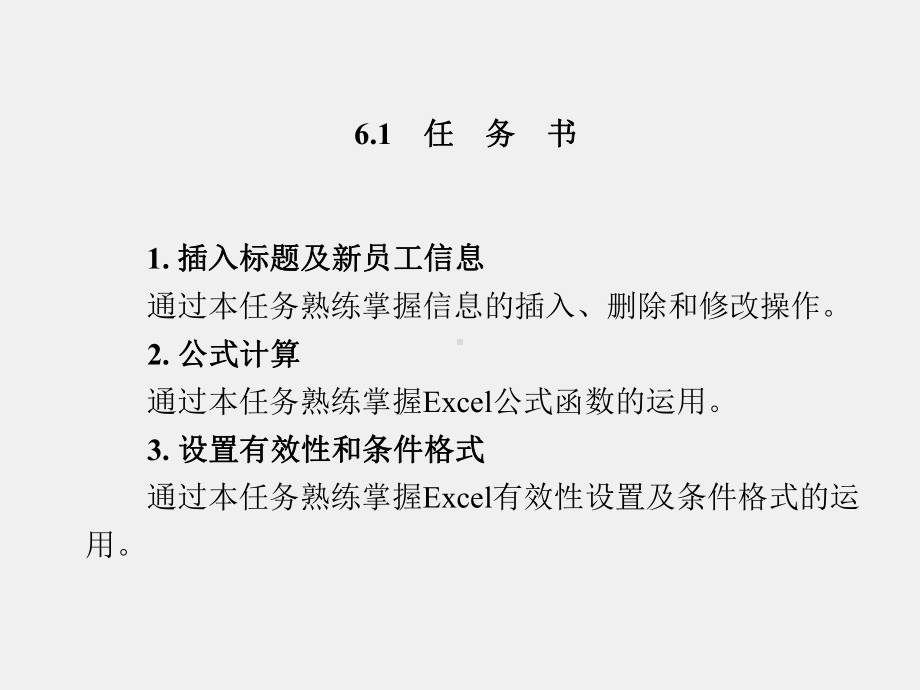 6.1 任 务 书

1. 插入标题及新员工信息

通过本任务熟练掌握信息的插入、删除和修改操作。

2. 公式计算

通过本任务熟练掌握Excel公式函数的运用。

3. 设置有效性和条件格式

通过本任务熟练掌握Excel有效性设置及条件格式的运用。